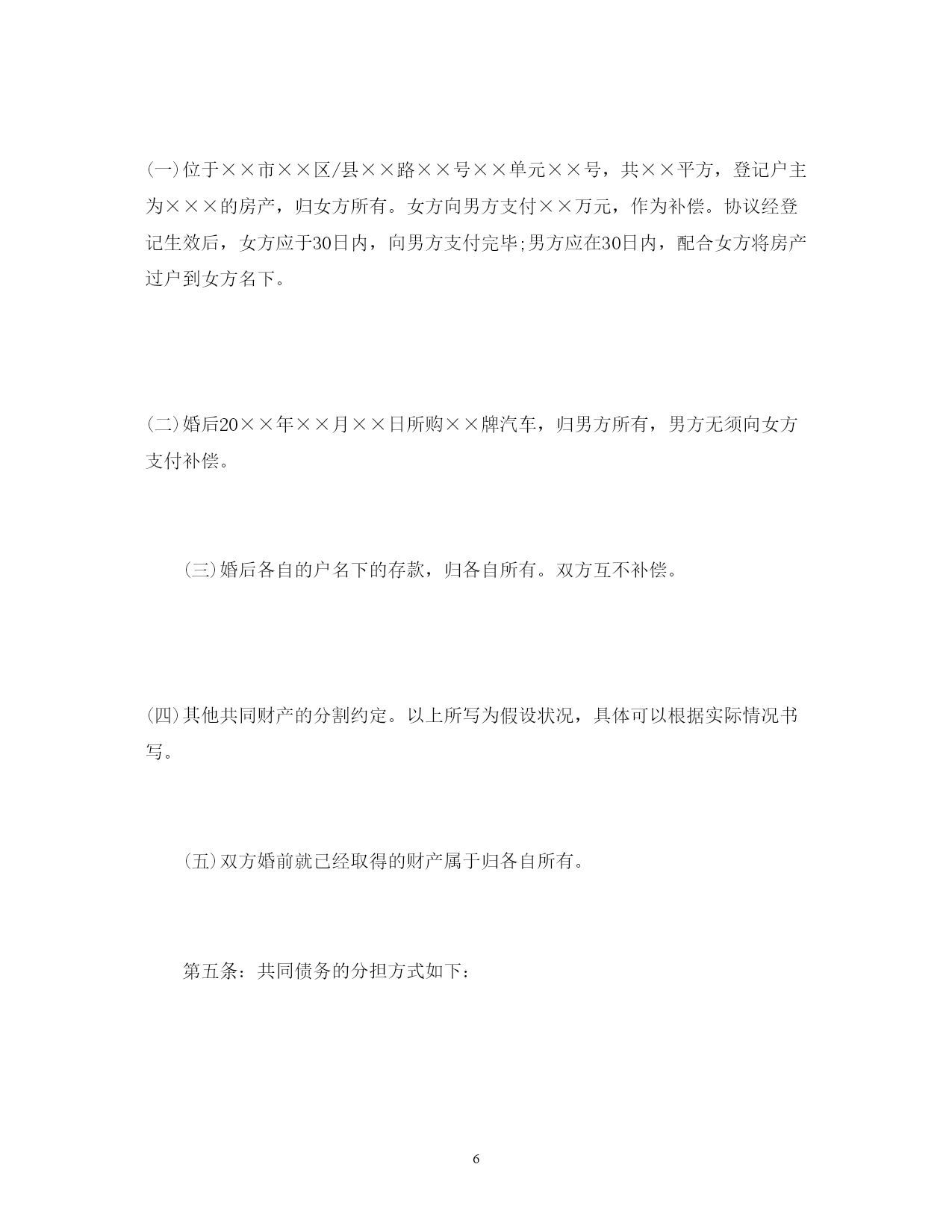 (一)位于××市××区/县××路××号××单元××号，共××平方，登记户主为×××的房产，归女方所有。女方向男方支付××万元，作为补偿。协议经登记生效后，女方应于30日内，向男方支付完毕;男方应在30日内，配合女方将房产过户到女方名下。

(二)婚后20××年××月××日所购××牌汽车，归男方所有，男方无须向女方支付补偿。

(三)婚后各自的户名下的存款，归各自所有。双方互不补偿。

(四)其他共同财产的分割约定。以上所写为假设状况，具体可以根据实际情况书写。

(五)双方婚前就已经取得的财产属于归各自所有。

第五条：共同债务的分担方式如下：

6